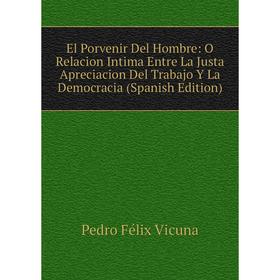 El Porvenir Del Hombre: O Relacion Intima Entre La Justa Apreciacion Del Trabajo Y La Democracia (Spanish Edition)

Pedro Félix Vicuna